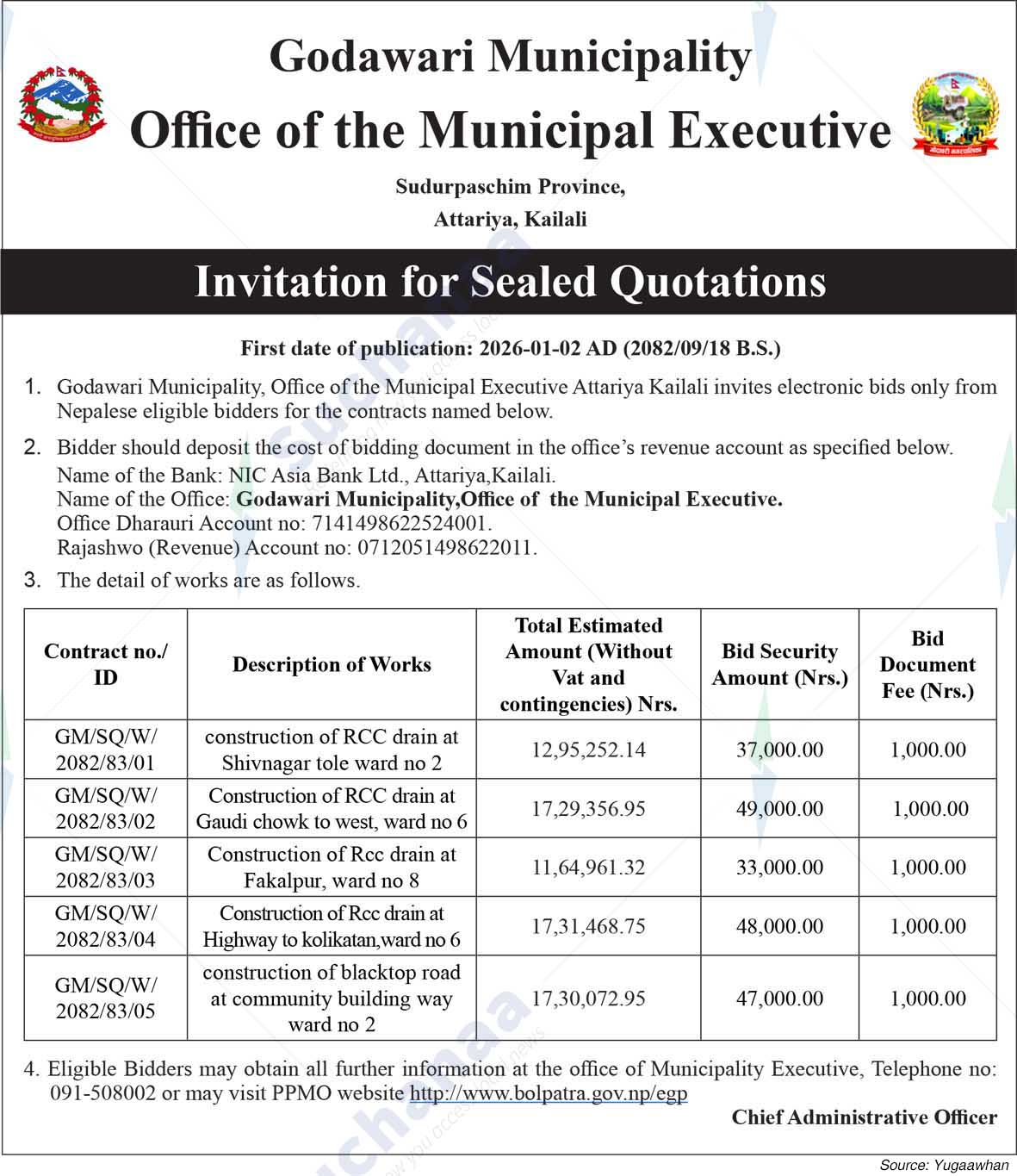 Godawari Municipality

Office of the Municipal Executive

Sudurpaschim Province,
Attariya, Kailali

Invitation for Sealed Quotations

First date of publication: 2026-01-02 AD (2082/09/18 B.S.)

1. Godawari Municipality, Office of the Municipal Executive Attariya Kailali invites electronic bids only from Nepalese eligible bidders for the contracts named below.

2. Bidder should deposit the cost of bidding document in the office's revenue account as specified below.
Name of the Bank: NIC Asia Bank Ltd., Attariya,Kailali.
Name of the Office: Godawari Municipality,Office of the Municipal Executive.
Office Dharauri Account no: 7141498622524001.
Rajashwo (Revenue) Account no: 0712051498622011.

3. The detail of works are as follows.

| Contract no./ ID | Description of Works | Total Estimated Amount (Without Vat and contingencies) Nrs. | Bid Security Amount (Nrs.) | Bid Document Fee (Nrs.) |
|---|---|---|---|---|
| GM/SQ/W/ 2082/83/01 | construction of RCC drain at Shivnagar tole ward no 2 | 12,95,252.14 | 37,000.00 | 1,000.00 |
| GM/SQ/W/ 2082/83/02 | Construction of RCC drain at Gaudi chowk to west, ward no 6 | 17,29,356.95 | 49,000.00 | 1,000.00 |
| GM/SQ/W/ 2082/83/03 | Construction of Rcc drain at Fakalpur, ward no 8 | 11,64,961.32 | 33,000.00 | 1,000.00 |
| GM/SQ/W/ 2082/83/04 | Construction of Rcc drain at Highway to kolikatan,ward no 6 | 17,31,468.75 | 48,000.00 | 1,000.00 |
| GM/SQ/W/ 2082/83/05 | construction of blacktop road at community building way ward no 2 | 17,30,072.95 | 47,000.00 | 1,000.00 |

4. Eligible Bidders may obtain all further information at the office of Municipality Executive, Telephone no: 091-508002 or may visit PPMO website http://www.bolpatra.gov.np/egp

Chief Administrative Officer

Source: Yugaawhan